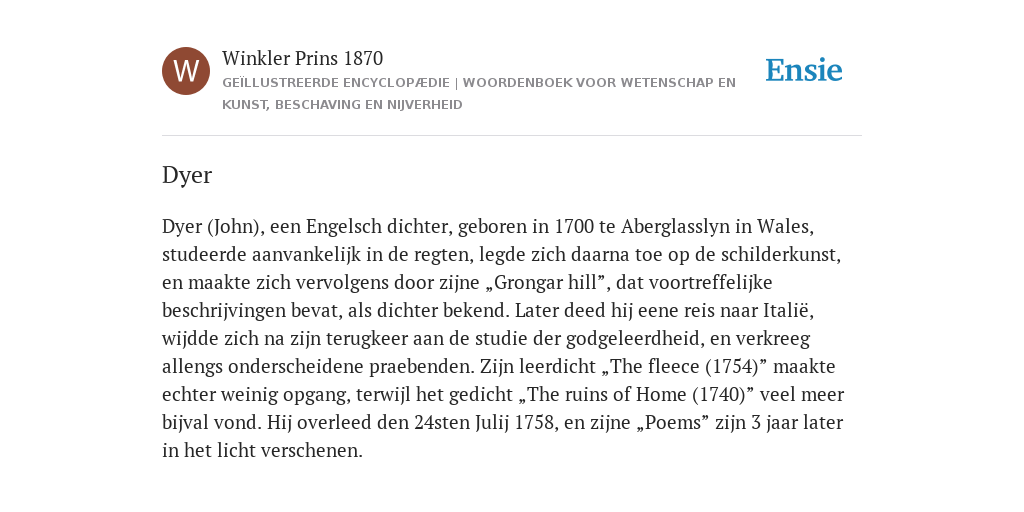 W

Winkler Prins 1870

GEÏLLUSTREERDE ENCYCLOPÆDIE | WOORDENBOEK VOOR WETENSCHAP EN KUNST, BESCHAVING EN NIJVERHEID

Ensie

Dyer

Dyer (John), een Engelsch dichter, geboren in 1700 te Aberglasslyn in Wales, studeerde aanvankelijk in de regten, legde zich daarna toe op de schilderkunst, en maakte zich vervolgens door zijne „Grongar hill”, dat voortreffelijke beschrijvingen bevat, als dichter bekend. Later deed hij eene reis naar Italië, wijdde zich na zijn terugkeer aan de studie der godgeleerdheid, en verkreeg allengs onderscheidene praebenden. Zijn leerdicht „The fleece (1754)” maakte echter weinig opgang, terwijl het gedicht „The ruins of Home (1740)” veel meer bijval vond. Hij overleed den 24sten Julij 1758, en zijne „Poems” zijn 3 jaar later in het licht verschenen.